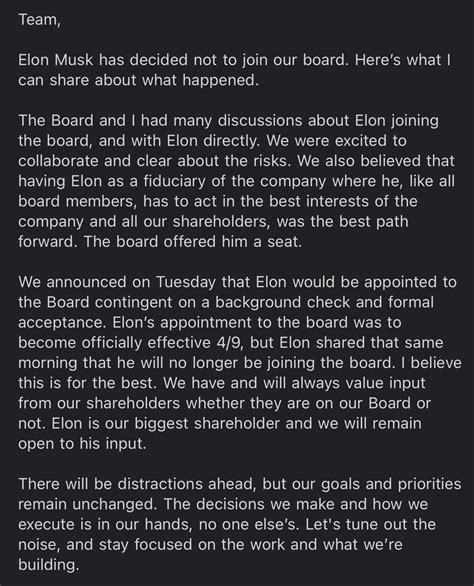 Team,

Elon Musk has decided not to join our board. Here's what I can share about what happened.

The Board and I had many discussions about Elon joining the board, and with Elon directly. We were excited to collaborate and clear about the risks. We also believed that having Elon as a fiduciary of the company where he, like all board members, has to act in the best interests of the company and all our shareholders, was the best path forward. The board offered him a seat.

We announced on Tuesday that Elon would be appointed to the Board contingent on a background check and formal acceptance. Elon's appointment to the board was to become officially effective 4/9, but Elon shared that same morning that he will no longer be joining the board. I believe this is for the best. We have and will always value input from our shareholders whether they are on our Board or not. Elon is our biggest shareholder and we will remain open to his input.

There will be distractions ahead, but our goals and priorities remain unchanged. The decisions we make and how we execute is in our hands, no one else's. Let's tune out the noise, and stay focused on the work and what we're building.